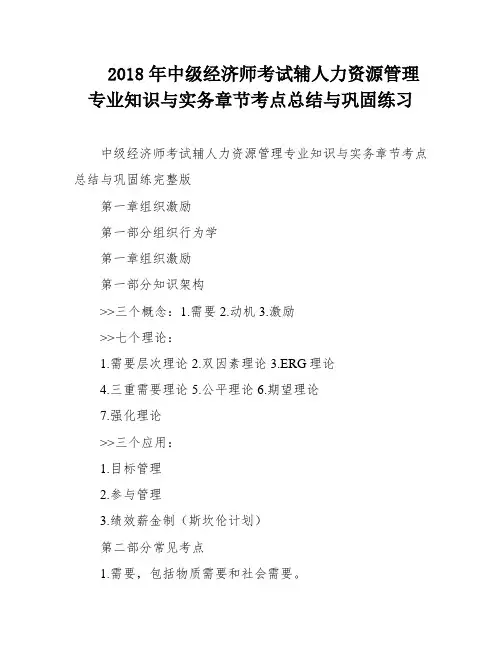 2018 年中级经济师考试辅人力资源管理专业知识与实务章节考点总结与巩固练习

中级经济师考试辅人力资源管理专业知识与实务章节考点总结与巩固练完整版

第一章组织激励

第一部分组织行为学

第一章组织激励

第一部分知识架构

>>三个概念：1.需要 2.动机 3.激励

>>七个理论：

1.需要层次理论 2.双因素理论 3.ERG 理论

4.三重需要理论 5.公平理论 6.期望理论

7.强化理论

>>三个应用：

1.目标管理

2.参与管理

3.绩效薪金制（斯坎伦计划）

第二部分常见考点

1.需要，包括物质需要和社会需要。